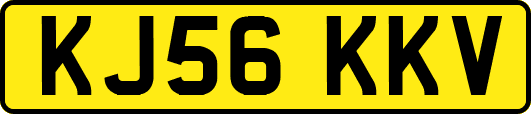 KJ56 KKV